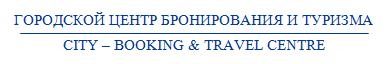 ГОРОДСКОЙ ЦЕНТР БРОНИРОВАНИЯ И ТУРИЗМА

CITY – BOOKING & TRAVEL CENTRE